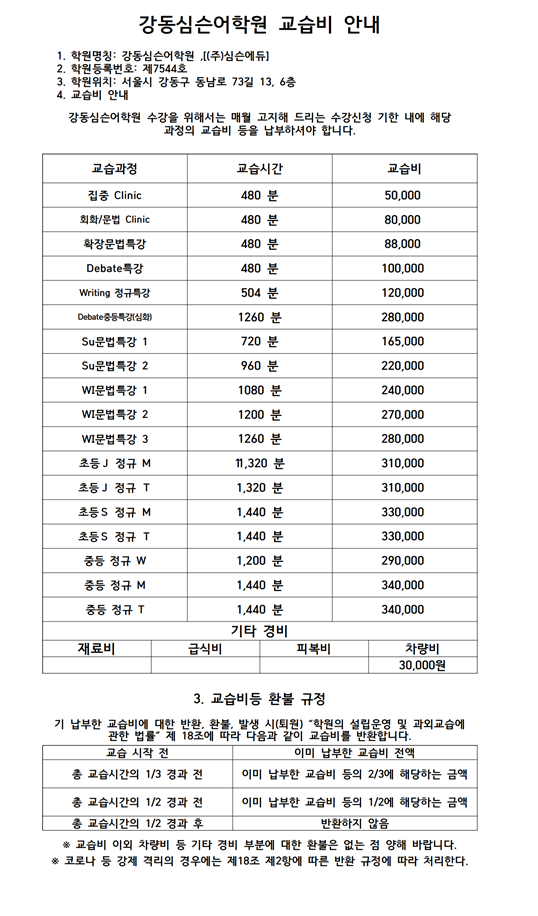 강동심슨어학원 교습비 안내

1. 학원명칭: 강동심슨어학원 ,[(주)심슨에듀]
2. 학원등록번호: 제7544호
3. 학원위치: 서울시 강동구 동남로 73길 13, 6층
4. 교습비 안내

강동심슨어학원 수강을 위해서는 매월 고지해 드리는 수강신청 기한 내에 해당 과정의 교습비 등을 납부하셔야 합니다.

| 교습과정 | 교습시간 | 교습비 |
|---|---|---|
| 집중 Clinic | 480 분 | 50,000 |
| 회화/문법 Clinic | 480 분 | 80,000 |
| 확장문법특강 | 480 분 | 88,000 |
| Debate특강 | 480 분 | 100,000 |
| Writing 정규특강 | 504 분 | 120,000 |
| Debate중등특강(심화) | 1260 분 | 280,000 |
| Su문법특강 1 | 720 분 | 165,000 |
| Su문법특강 2 | 960 분 | 220,000 |
| WI문법특강 1 | 1080 분 | 240,000 |
| WI문법특강 2 | 1200 분 | 270,000 |
| WI문법특강 3 | 1260 분 | 280,000 |
| 초등 J 정규 M | 11,320 분 | 310,000 |
| 초등 J 정규 T | 1,320 분 | 310,000 |
| 초등 S 정규 M | 1,440 분 | 330,000 |
| 초등 S 정규 T | 1,440 분 | 330,000 |
| 중등 정규 W | 1,200 분 | 290,000 |
| 중등 정규 M | 1,440 분 | 340,000 |
| 중등 정규 T | 1,440 분 | 340,000 |

기타 경비

| 재료비 | 급식비 | 피복비 | 차량비 |
|---|---|---|---|
| | | | 30,000원 |

3. 교습비등 환불 규정

기 납부한 교습비에 대한 반환, 환불, 발생 시(퇴원) "학원의 설립운영 및 과외교습에 관한 법률" 제 18조에 따라 다음과 같이 교습비를 반환합니다.

| 교습 시작 전 | 이미 납부한 교습비 전액 |
|---|---|
| 총 교습시간의 1/3 경과 전 | 이미 납부한 교습비 등의 2/3에 해당하는 금액 |
| 총 교습시간의 1/2 경과 전 | 이미 납부한 교습비 등의 1/2에 해당하는 금액 |
| 총 교습시간의 1/2 경과 후 | 반환하지 않음 |

※ 교습비 이외 차량비 등 기타 경비 부분에 대한 환불은 없는 점 양해 바랍니다.
※ 코로나 등 강제 격리의 경우에는 제18조 제2항에 따른 반환 규정에 따라 처리한다.